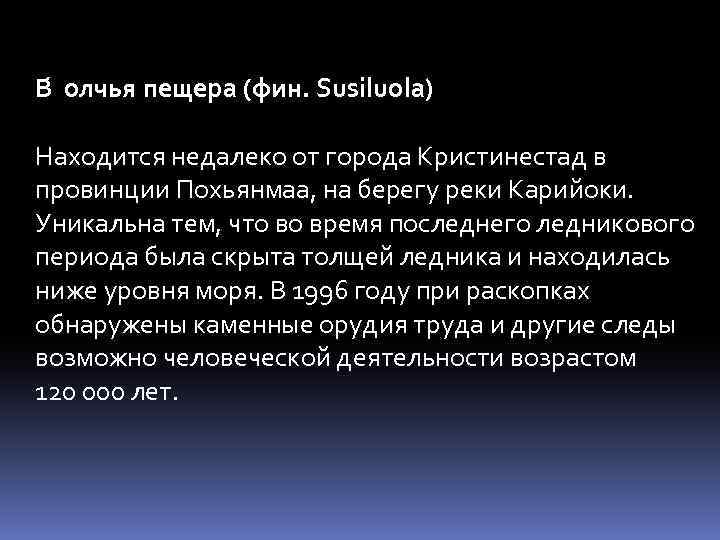 В олчья пещера (фин. Susiluola)

Находится недалеко от города Кристинестад в провинции Похьянмаа, на берегу реки Карийоки. Уникальна тем, что во время последнего ледникового периода была скрыта толщей ледника и находилась ниже уровня моря. В 1996 году при раскопках обнаружены каменные орудия труда и другие следы возможно человеческой деятельности возрастом 120 000 лет.